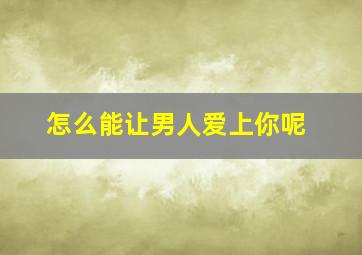 怎么能让男人爱上你呢